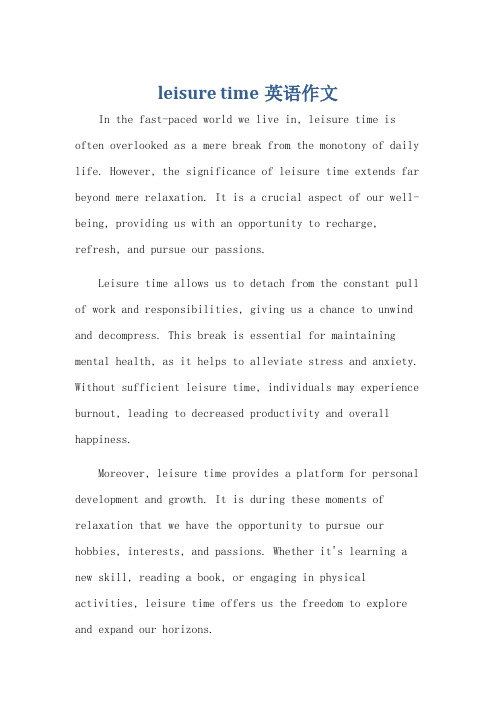 leisure time 英语作文

In the fast-paced world we live in, leisure time is often overlooked as a mere break from the monotony of daily life. However, the significance of leisure time extends far beyond mere relaxation. It is a crucial aspect of our well-being, providing us with an opportunity to recharge, refresh, and pursue our passions.

Leisure time allows us to detach from the constant pull of work and responsibilities, giving us a chance to unwind and decompress. This break is essential for maintaining mental health, as it helps to alleviate stress and anxiety. Without sufficient leisure time, individuals may experience burnout, leading to decreased productivity and overall happiness.

Moreover, leisure time provides a platform for personal development and growth. It is during these moments of relaxation that we have the opportunity to pursue our hobbies, interests, and passions. Whether it's learning a new skill, reading a book, or engaging in physical activities, leisure time offers us the freedom to explore and expand our horizons.